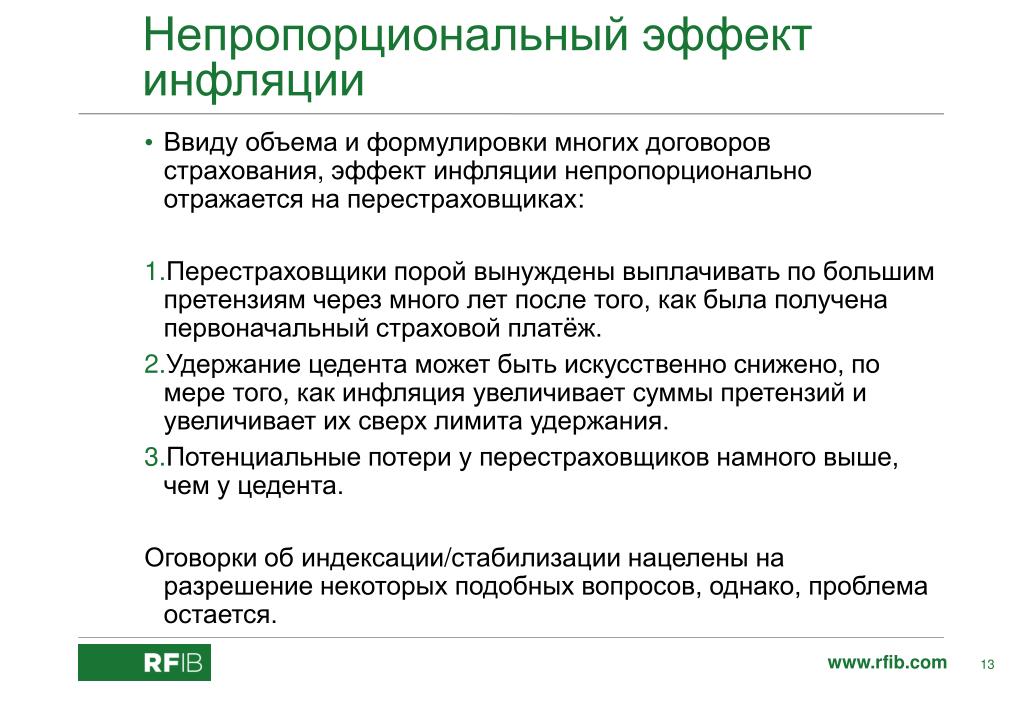 Непропорциональный эффект инфляции

• Ввиду объема и формулировки многих договоров страхования, эффект инфляции непропорционально отражается на перестраховщиках:

1.Перестраховщики порой вынуждены выплачивать по большим претензиям через много лет после того, как была получена первоначальный страховой платёж.

2.Удержание цедента может быть искусственно снижено, по мере того, как инфляция увеличивает суммы претензий и увеличивает их сверх лимита удержания.

3.Потенциальные потери у перестраховщиков намного выше, чем у цедента.

Оговорки об индексации/стабилизации нацелены на разрешение некоторых подобных вопросов, однако, проблема остается.

RFIB

www.rfib.com

13